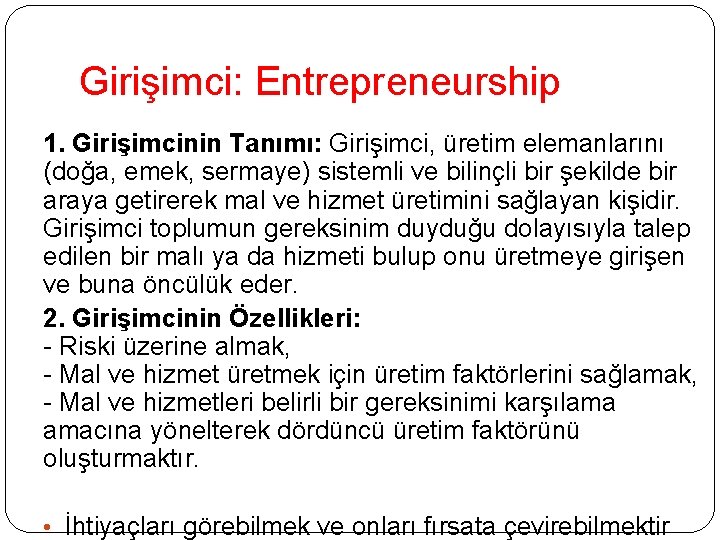 Girişimci: Entrepreneurship

1. Girişimcinin Tanımı: Girişimci, üretim elemanlarını (doğa, emek, sermaye) sistemli ve bilinçli bir şekilde bir araya getirerek mal ve hizmet üretimini sağlayan kişidir. Girişimci toplumun gereksinim duyduğu dolayısıyla talep edilen bir malı ya da hizmeti bulup onu üretmeye girişen ve buna öncülük eder.

2. Girişimcinin Özellikleri:
- Riski üzerine almak,
- Mal ve hizmet üretmek için üretim faktörlerini sağlamak,
- Mal ve hizmetleri belirli bir gereksinimi karşılama amacına yönelterek dördüncü üretim faktörünü oluşturmaktır.

• İhtiyaçları görebilmek ve onları fırsata çevirebilmektir